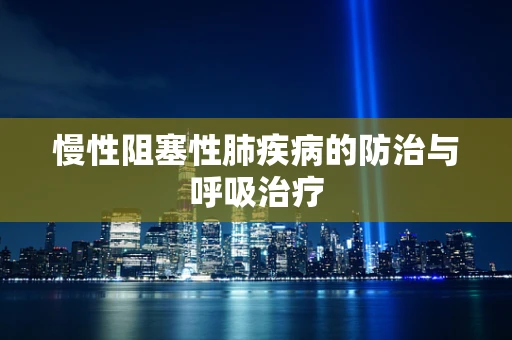 慢性阻塞性肺疾病的防治与呼吸治疗